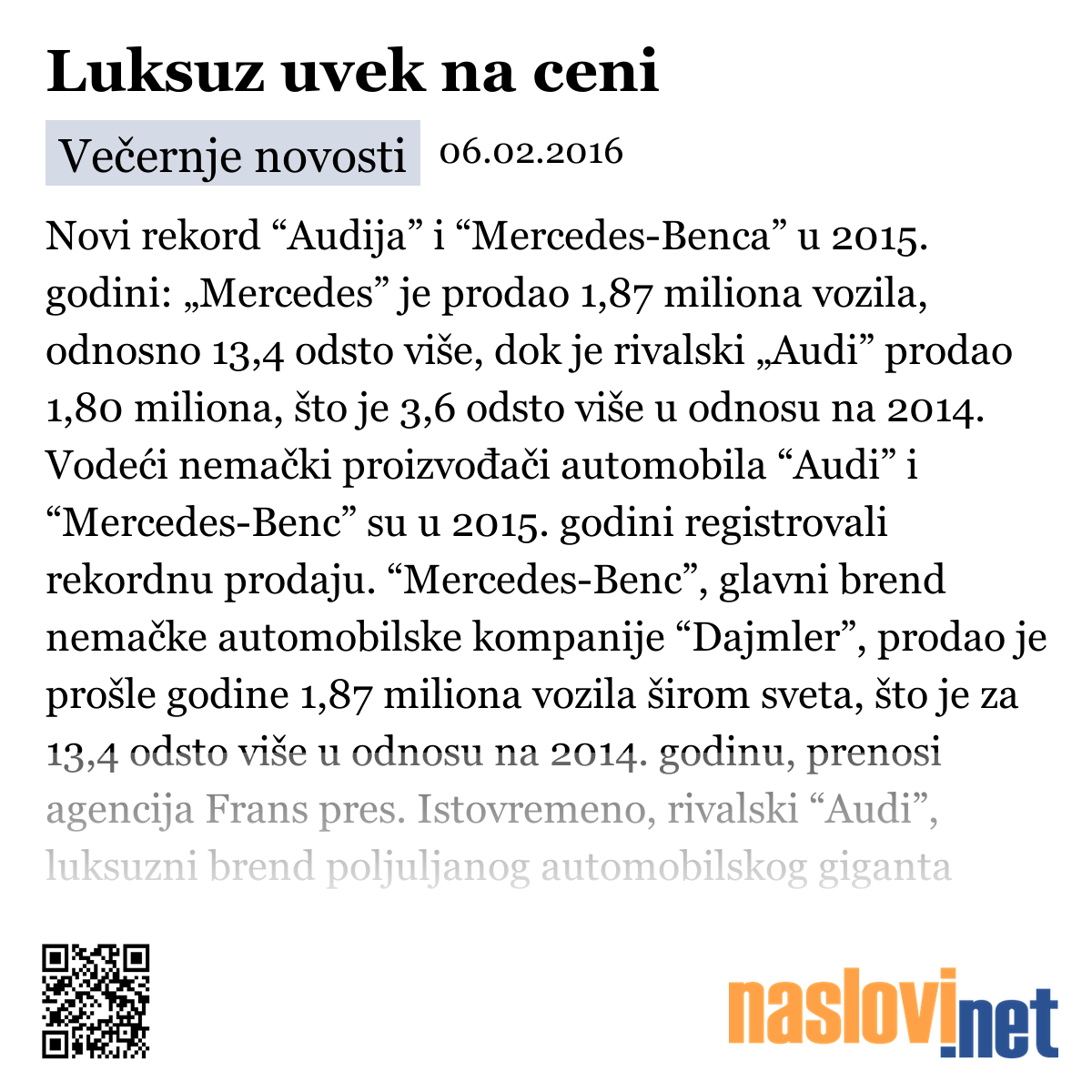 Luksuz uvek na ceni

Večernje novosti 06.02.2016

Novi rekord “Audija” i “Mercedes-Benca” u 2015. godini: „Mercedes” je prodao 1,87 miliona vozila, odnosno 13,4 odsto više, dok je rivalski „Audi” prodao 1,80 miliona, što je 3,6 odsto više u odnosu na 2014. Vodeći nemački proizvođači automobila “Audi” i “Mercedes-Benc” su u 2015. godini registrovali rekordnu prodaju. “Mercedes-Benc”, glavni brend nemačke automobilske kompanije “Dajmler”, prodao je prošle godine 1,87 miliona vozila širom sveta, što je za 13,4 odsto više u odnosu na 2014. godinu, prenosi agencija Frans pres. Istovremeno, rivalski “Audi”, luksuzni brend poljuljanog automobilskog giganta

naslovi.net